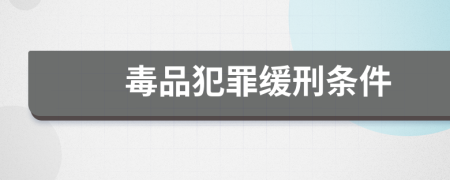 毒品犯罪缓刑条件